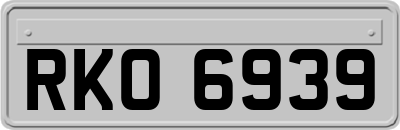 RKO 6939